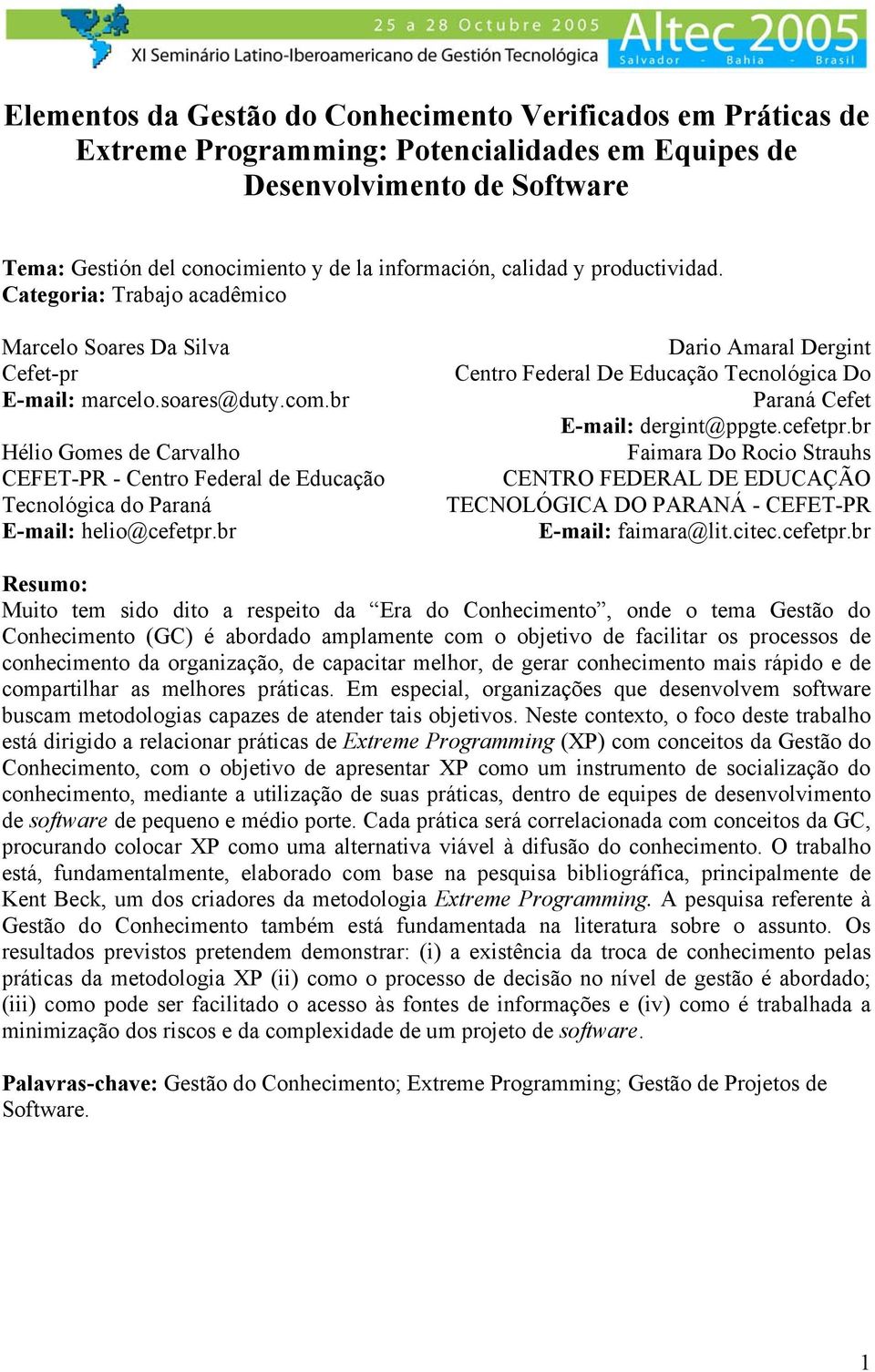 25 a 28 Octubre 2005
XI Seminário Latino-Iberoamericano de Gestión Tecnológica
Altec 2005
Salvador - Bahia - Brasil

Elementos da Gestão do Conhecimento Verificados em Práticas de Extreme Programming: Potencialidades em Equipes de Desenvolvimento de Software

Tema: Gestión del conocimiento y de la información, calidad y productividad.
Categoria: Trabajo acadêmico

Marcelo Soares Da Silva
Cefet-pr
E-mail: marcelo.soares@duty.com.br

Hélio Gomes de Carvalho
CEFET-PR - Centro Federal de Educação Tecnológica do Paraná
E-mail: helio@cefetpr.br

Dario Amaral Dergint
Centro Federal De Educação Tecnológica Do Paraná Cefet
E-mail: dergint@ppgte.cefetpr.br

Faimara Do Rocio Strauhs
CENTRO FEDERAL DE EDUCAÇÃO TECNOLÓGICA DO PARANÁ - CEFET-PR
E-mail: faimara@lit.citec.cefetpr.br

Resumo:
Muito tem sido dito a respeito da “Era do Conhecimento”, onde o tema Gestão do Conhecimento (GC) é abordado amplamente com o objetivo de facilitar os processos de conhecimento da organização, de capacitar melhor, de gerar conhecimento mais rápido e de compartilhar as melhores práticas. Em especial, organizações que desenvolvem software buscam metodologias capazes de atender tais objetivos. Neste contexto, o foco deste trabalho está dirigido a relacionar práticas de Extreme Programming (XP) com conceitos da Gestão do Conhecimento, com o objetivo de apresentar XP como um instrumento de socialização do conhecimento, mediante a utilização de suas práticas, dentro de equipes de desenvolvimento de software de pequeno e médio porte. Cada prática será correlacionada com conceitos da GC, procurando colocar XP como uma alternativa viável à difusão do conhecimento. O trabalho está, fundamentalmente, elaborado com base na pesquisa bibliográfica, principalmente de Kent Beck, um dos criadores da metodologia Extreme Programming. A pesquisa referente à Gestão do Conhecimento também está fundamentada na literatura sobre o assunto. Os resultados previstos pretendem demonstrar: (i) a existência da troca de conhecimento pelas práticas da metodologia XP (ii) como o processo de decisão no nível de gestão é abordado; (iii) como pode ser facilitado o acesso às fontes de informações e (iv) como é trabalhada a minimização dos riscos e da complexidade de um projeto de software.

Palavras-chave: Gestão do Conhecimento; Extreme Programming; Gestão de Projetos de Software.

1